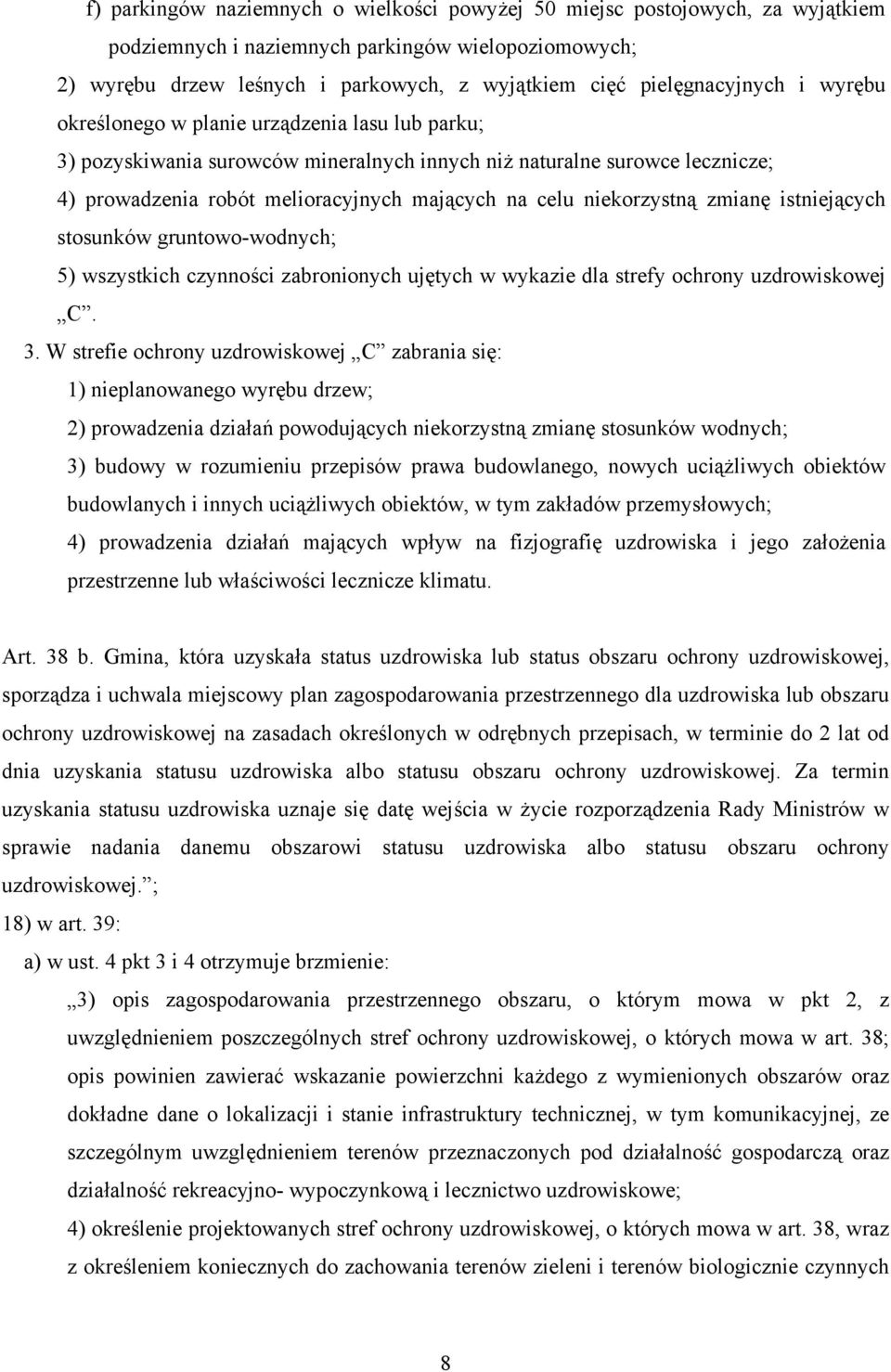 f) parkingów naziemnych o wielkości powyżej 50 miejsc postojowych, za wyjątkiem podziemnych i naziemnych parkingów wielopoziomowych;

2) wyrębu drzew leśnych i parkowych, z wyjątkiem cięć pielęgnacyjnych i wyrębu określonego w planie urządzenia lasu lub parku;

3) pozyskiwania surowców mineralnych innych niż naturalne surowce lecznicze;

4) prowadzenia robót melioracyjnych mających na celu niekorzystną zmianę istniejących stosunków gruntowo-wodnych;

5) wszystkich czynności zabronionych ujętych w wykazie dla strefy ochrony uzdrowiskowej „C”.

3. W strefie ochrony uzdrowiskowej „C” zabrania się:

1) nieplanowanego wyrębu drzew;

2) prowadzenia działań powodujących niekorzystną zmianę stosunków wodnych;

3) budowy w rozumieniu przepisów prawa budowlanego, nowych uciążliwych obiektów budowlanych i innych uciążliwych obiektów, w tym zakładów przemysłowych;

4) prowadzenia działań mających wpływ na fizjografię uzdrowiska i jego założenia przestrzenne lub właściwości lecznicze klimatu.

Art. 38 b. Gmina, która uzyskała status uzdrowiska lub status obszaru ochrony uzdrowiskowej, sporządza i uchwala miejscowy plan zagospodarowania przestrzennego dla uzdrowiska lub obszaru ochrony uzdrowiskowej na zasadach określonych w odrębnych przepisach, w terminie do 2 lat od dnia uzyskania statusu uzdrowiska albo statusu obszaru ochrony uzdrowiskowej. Za termin uzyskania statusu uzdrowiska uznaje się datę wejścia w życie rozporządzenia Rady Ministrów w sprawie nadania danemu obszarowi statusu uzdrowiska albo statusu obszaru ochrony uzdrowiskowej.”;

18) w art. 39:

a) w ust. 4 pkt 3 i 4 otrzymuje brzmienie:

„3) opis zagospodarowania przestrzennego obszaru, o którym mowa w pkt 2, z uwzględnieniem poszczególnych stref ochrony uzdrowiskowej, o których mowa w art. 38; opis powinien zawierać wskazanie powierzchni każdego z wymienionych obszarów oraz dokładne dane o lokalizacji i stanie infrastruktury technicznej, w tym komunikacyjnej, ze szczególnym uwzględnieniem terenów przeznaczonych pod działalność gospodarczą oraz działalność rekreacyjno- wypoczynkową i lecznictwo uzdrowiskowe;

4) określenie projektowanych stref ochrony uzdrowiskowej, o których mowa w art. 38, wraz z określeniem koniecznych do zachowania terenów zieleni i terenów biologicznie czynnych

8